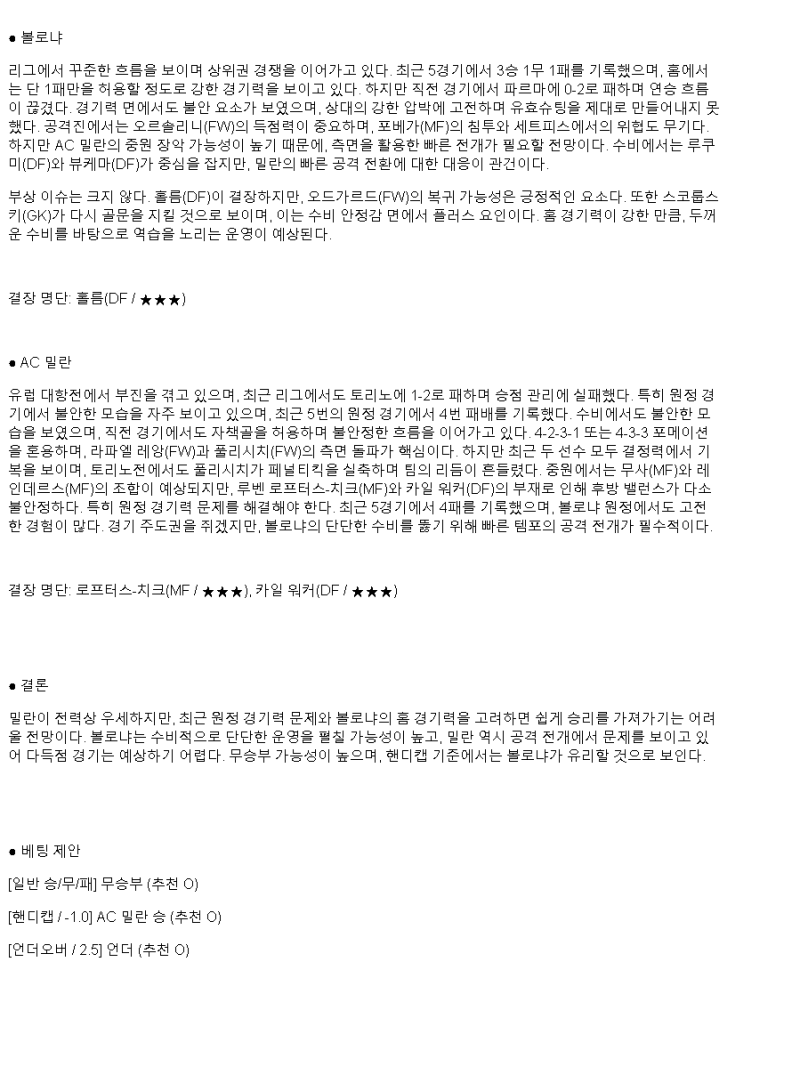 ● 볼로냐

리그에서 꾸준한 흐름을 보이며 상위권 경쟁을 이어가고 있다. 최근 5경기에서 3승 1무 1패를 기록했으며, 홈에서는 단 1패만을 허용할 정도로 강한 경기력을 보이고 있다. 하지만 직전 경기에서 파르마에 0-2로 패하며 연승 흐름이 끊겼다. 경기력 면에서도 불안 요소가 보였으며, 상대의 강한 압박에 고전하며 유효슈팅을 제대로 만들어내지 못했다. 공격진에서는 오르솔리니(FW)의 득점력이 중요하며, 포베가(MF)의 침투와 세트피스에서의 위협도 무기다. 하지만 AC 밀란의 중원 장악 가능성이 높기 때문에, 측면을 활용한 빠른 전개가 필요할 전망이다. 수비에서는 루쿠미(DF)와 뷰케마(DF)가 중심을 잡지만, 밀란의 빠른 공격 전환에 대한 대응이 관건이다.

부상 이슈는 크지 않다. 홀름(DF)이 결장하지만, 오드가르드(FW)의 복귀 가능성은 긍정적인 요소다. 또한 스코룹스키(GK)가 다시 골문을 지킬 것으로 보이며, 이는 수비 안정감 면에서 플러스 요인이다. 홈 경기력이 강한 만큼, 두꺼운 수비를 바탕으로 역습을 노리는 운영이 예상된다.

결장 명단: 홀름(DF / ★★★)

● AC 밀란

유럽 대항전에서 부진을 겪고 있으며, 최근 리그에서도 토리노에 1-2로 패하며 승점 관리에 실패했다. 특히 원정 경기에서 불안한 모습을 자주 보이고 있으며, 최근 5번의 원정 경기에서 4번 패배를 기록했다. 수비에서도 불안한 모습을 보였으며, 직전 경기에서도 자책골을 허용하며 불안정한 흐름을 이어가고 있다. 4-2-3-1 또는 4-3-3 포메이션을 혼용하며, 라파엘 레앙(FW)과 풀리시치(FW)의 측면 돌파가 핵심이다. 하지만 최근 두 선수 모두 결정력에서 기복을 보이며, 토리노전에서도 풀리시치가 페널티킥을 실축하며 팀의 리듬이 흔들렸다. 중원에서는 무사(MF)와 레인데르스(MF)의 조합이 예상되지만, 루벤 로프터스-치크(MF)와 카일 워커(DF)의 부재로 인해 후방 밸런스가 다소 불안정하다. 특히 원정 경기력 문제를 해결해야 한다. 최근 5경기에서 4패를 기록했으며, 볼로냐 원정에서도 고전한 경험이 많다. 경기 주도권을 쥐겠지만, 볼로냐의 단단한 수비를 뚫기 위해 빠른 템포의 공격 전개가 필수적이다.

결장 명단: 로프터스-치크(MF / ★★★), 카일 워커(DF / ★★★)

● 결론

밀란이 전력상 우세하지만, 최근 원정 경기력 문제와 볼로냐의 홈 경기력을 고려하면 쉽게 승리를 가져가기는 어려울 전망이다. 볼로냐는 수비적으로 단단한 운영을 펼칠 가능성이 높고, 밀란 역시 공격 전개에서 문제를 보이고 있어 다득점 경기는 예상하기 어렵다. 무승부 가능성이 높으며, 핸디캡 기준에서는 볼로냐가 유리할 것으로 보인다.

● 베팅 제안

[일반 승/무/패] 무승부 (추천 O)

[핸디캡 / -1.0] AC 밀란 승 (추천 O)

[언더오버 / 2.5] 언더 (추천 O)